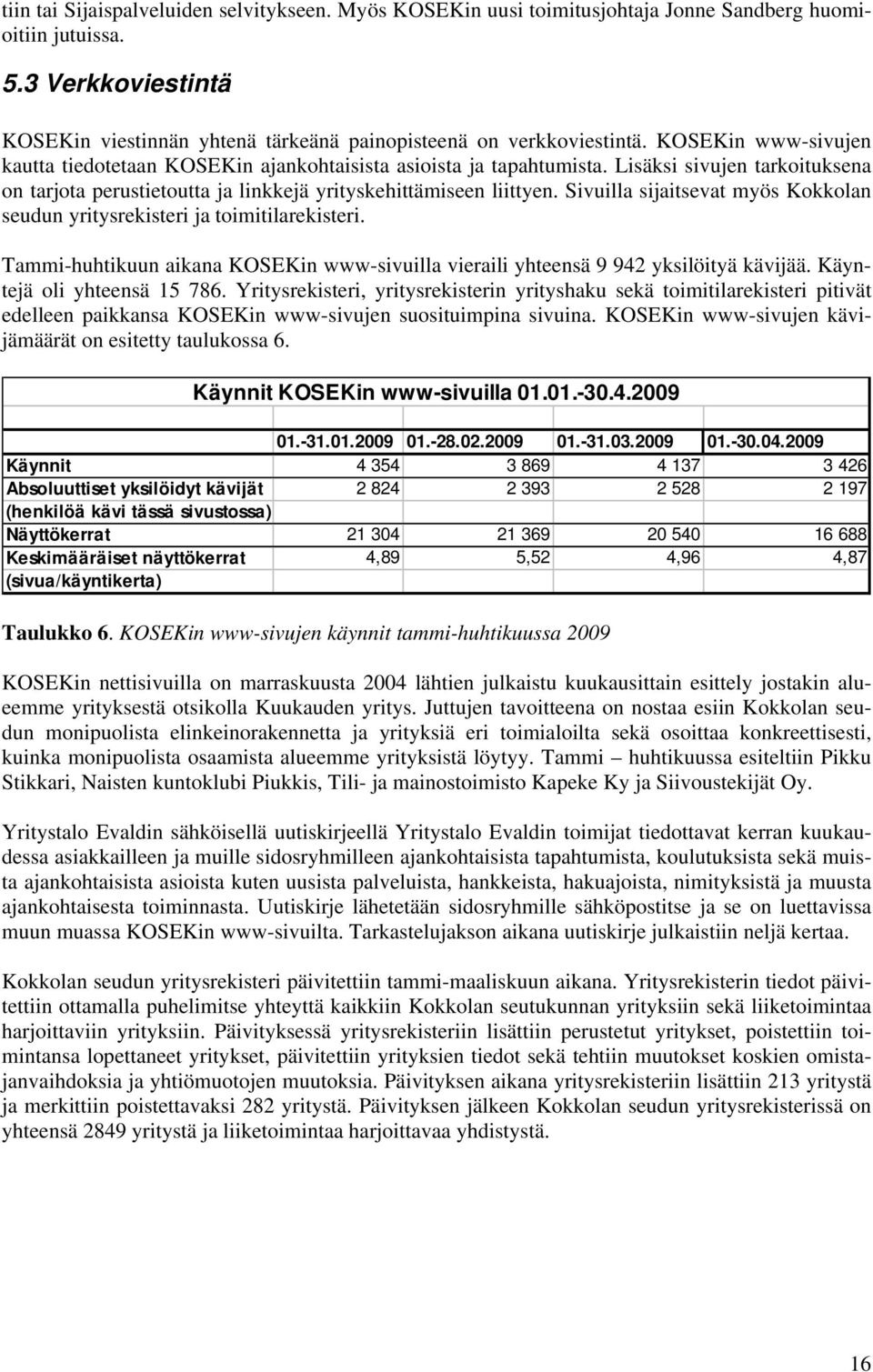 tiin tai Sijaispalveluiden selvitykseen. Myös KOSEKin uusi toimitusjohtaja Jonne Sandberg huomioitiin jutuissa.

5.3 Verkkoviestintä

KOSEKin viestinnän yhtenä tärkeänä painopisteenä on verkkoviestintä. KOSEKin www-sivujen kautta tiedotetaan KOSEKin ajankohtaisista asioista ja tapahtumista. Lisäksi sivujen tarkoituksena on tarjota perustietoutta ja linkkejä yrityskehittämiseen liittyen. Sivuilla sijaitsevat myös Kokkolan seudun yritysrekisteri ja toimitilarekisteri.

Tammi-huhtikuun aikana KOSEKin www-sivuilla vieraili yhteensä 9 942 yksilöityä kävijää. Käyntejä oli yhteensä 15 786. Yritysrekisteri, yritysrekisterin yrityshaku sekä toimitilarekisteri pitivät edelleen paikkansa KOSEKin www-sivujen suosituimpina sivuina. KOSEKin www-sivujen kävijämäärät on esitetty taulukossa 6.

Käynnit KOSEKin www-sivuilla 01.01.-30.4.2009

| | 01.-31.01.2009 | 01.-28.02.2009 | 01.-31.03.2009 | 01.-30.04.2009 |
|---|---|---|---|---|
| Käynnit | 4 354 | 3 869 | 4 137 | 3 426 |
| Absoluuttiset yksilöidyt kävijät (henkilöä kävi tässä sivustossa) | 2 824 | 2 393 | 2 528 | 2 197 |
| Näyttökerrat | 21 304 | 21 369 | 20 540 | 16 688 |
| Keskimääräiset näyttökerrat (sivua/käyntikerta) | 4,89 | 5,52 | 4,96 | 4,87 |

Taulukko 6. KOSEKin www-sivujen käynnit tammi-huhtikuussa 2009

KOSEKin nettisivuilla on marraskuusta 2004 lähtien julkaistu kuukausittain esittely jostakin alueemme yrityksestä otsikolla Kuukauden yritys. Juttujen tavoitteena on nostaa esiin Kokkolan seudun monipuolista elinkeinorakennetta ja yrityksiä eri toimialoilta sekä osoittaa konkreettisesti, kuinka monipuolista osaamista alueemme yrityksistä löytyy. Tammi – huhtikuussa esiteltiin Pikku Stikkari, Naisten kuntoklubi Piukkis, Tili- ja mainostoimisto Kapeke Ky ja Siivoustekijät Oy.

Yritystalo Evaldin sähköisellä uutiskirjeellä Yritystalo Evaldin toimijat tiedottavat kerran kuukaudessa asiakkailleen ja muille sidosryhmilleen ajankohtaisista tapahtumista, koulutuksista sekä muista ajankohtaisista asioista kuten uusista palveluista, hankkeista, hakuajoista, nimityksistä ja muusta ajankohtaisesta toiminnasta. Uutiskirje lähetetään sidosryhmille sähköpostitse ja se on luettavissa muun muassa KOSEKin www-sivuilta. Tarkastelujakson aikana uutiskirje julkaistiin neljä kertaa.

Kokkolan seudun yritysrekisteri päivitettiin tammi-maaliskuun aikana. Yritysrekisterin tiedot päivitettiin ottamalla puhelimitse yhteyttä kaikkiin Kokkolan seutukunnan yrityksiin sekä liiketoimintaa harjoittaviin yrityksiin. Päivityksessä yritysrekisteriin lisättiin perustetut yritykset, poistettiin toimintansa lopettaneet yritykset, päivitettiin yrityksien tiedot sekä tehtiin muutokset koskien omistajanvaihdoksia ja yhtiömuotojen muutoksia. Päivityksen aikana yritysrekisteriin lisättiin 213 yritystä ja merkittiin poistettavaksi 282 yritystä. Päivityksen jälkeen Kokkolan seudun yritysrekisterissä on yhteensä 2849 yritystä ja liiketoimintaa harjoittavaa yhdistystä.

16